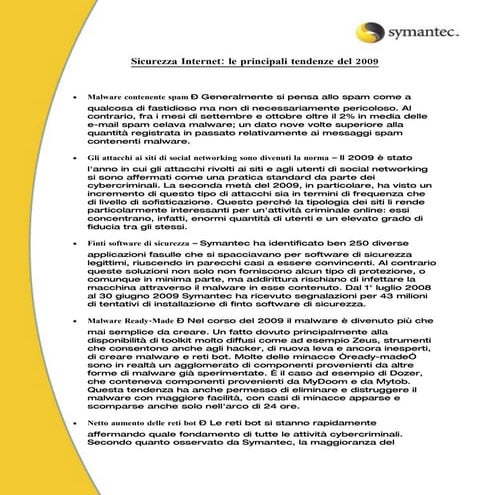 symantec.

Sicurezza Internet: le principali tendenze del 2009

• Malware contenente spam Ð Generalmente si pensa allo spam come a qualcosa di fastidioso ma non di necessariamente pericoloso. Al contrario, fra i mesi di settembre e ottobre oltre il 2% in media delle e-mail spam celava malware; un dato nove volte superiore alla quantità registrata in passato relativamente ai messaggi spam contenenti malware.

• Gli attacchi ai siti di social networking sono divenuti la norma – Il 2009 è stato l'anno in cui gli attacchi rivolti ai siti e agli utenti di social networking si sono affermati come una pratica standard da parte dei cybercriminali. La seconda metà del 2009, in particolare, ha visto un incremento di questo tipo di attacchi sia in termini di frequenza che di livello di sofisticazione. Questo perché la tipologia dei siti li rende particolarmente interessanti per un'attività criminale online: essi concentrano, infatti, enormi quantità di utenti e un elevato grado di fiducia tra gli stessi.

• Finti software di sicurezza – Symantec ha identificato ben 250 diverse applicazioni fasulle che si spacciavano per software di sicurezza legittimi, riuscendo in parecchi casi a essere convincenti. Al contrario queste soluzioni non solo non forniscono alcun tipo di protezione, o comunque in minima parte, ma addirittura rischiano di infettare la macchina attraverso il malware in esse contenuto. Dal 1° luglio 2008 al 30 giugno 2009 Symantec ha ricevuto segnalazioni per 43 milioni di tentativi di installazione di finto software di sicurezza.

• Malware Ready-Made Ð Nel corso del 2009 il malware è divenuto più che mai semplice da creare. Un fatto dovuto principalmente alla disponibilità di toolkit molto diffusi come ad esempio Zeus, strumenti che consentono anche agli hacker, di nuova leva e ancora inesperti, di creare malware e reti bot. Molte delle minacce Òready-madeÓ sono in realtà un agglomerato di componenti provenienti da altre forme di malware già sperimentate. È il caso ad esempio di Dozer, che conteneva componenti provenienti da MyDoom e da Mytob. Questa tendenza ha anche permesso di eliminare e distruggere il malware con maggiore facilità, con casi di minacce apparse e scomparse anche solo nell'arco di 24 ore.

• Netto aumento delle reti bot Ð Le reti bot si stanno rapidamente affermando quale fondamento di tutte le attività cybercriminali. Secondo quanto osservato da Symantec, la maggioranza del